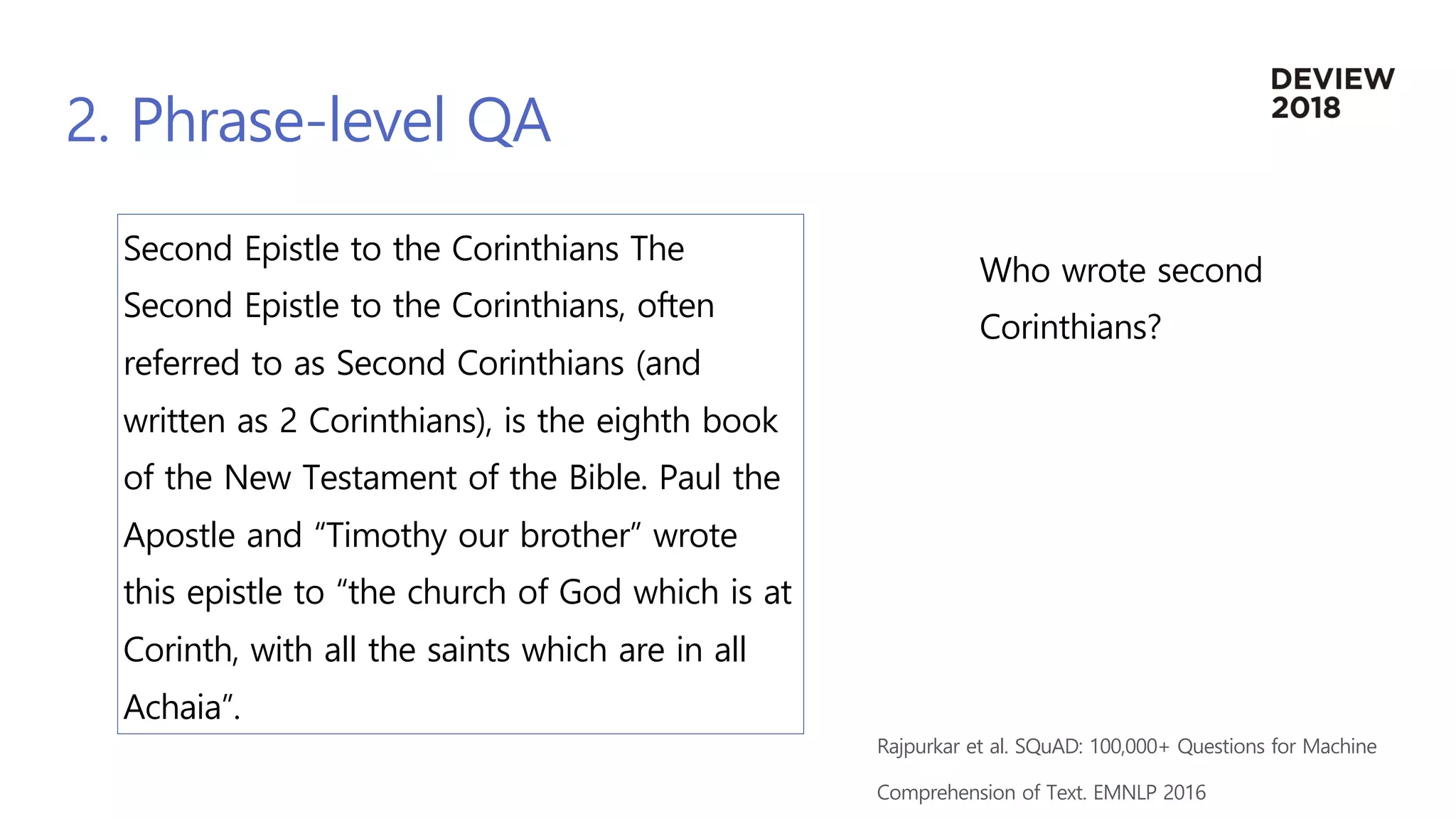 2. Phrase-level QA

DEVIEW 2018

Second Epistle to the Corinthians The Second Epistle to the Corinthians, often referred to as Second Corinthians (and written as 2 Corinthians), is the eighth book of the New Testament of the Bible. Paul the Apostle and “Timothy our brother” wrote this epistle to “the church of God which is at Corinth, with all the saints which are in all Achaia”.

Who wrote second Corinthians?

Rajpurkar et al. SQuAD: 100,000+ Questions for Machine Comprehension of Text. EMNLP 2016